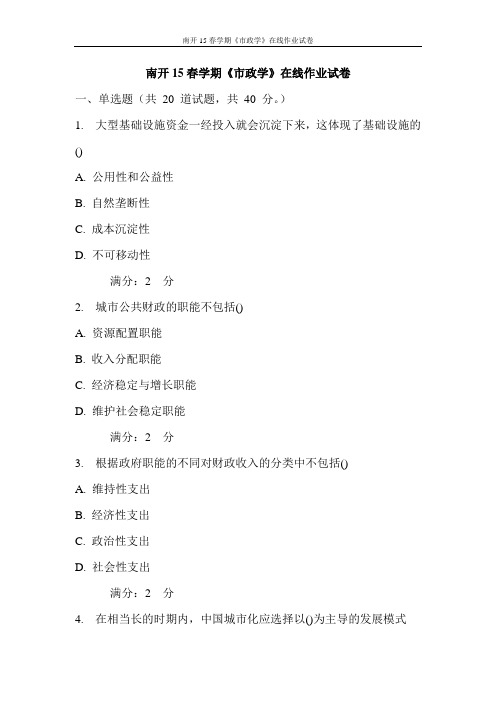 南开 15 春学期《市政学》在线作业试卷

南开 15 春学期《市政学》在线作业试卷

一、单选题（共 20 道试题，共 40 分。）

1. 大型基础设施资金一经投入就会沉淀下来，这体现了基础设施的()

A. 公用性和公益性

B. 自然垄断性

C. 成本沉淀性

D. 不可移动性

满分：2 分

2. 城市公共财政的职能不包括()

A. 资源配置职能

B. 收入分配职能

C. 经济稳定与增长职能

D. 维护社会稳定职能

满分：2 分

3. 根据政府职能的不同对财政收入的分类中不包括()

A. 维持性支出

B. 经济性支出

C. 政治性支出

D. 社会性支出

满分：2 分

4. 在相当长的时期内，中国城市化应选择以()为主导的发展模式